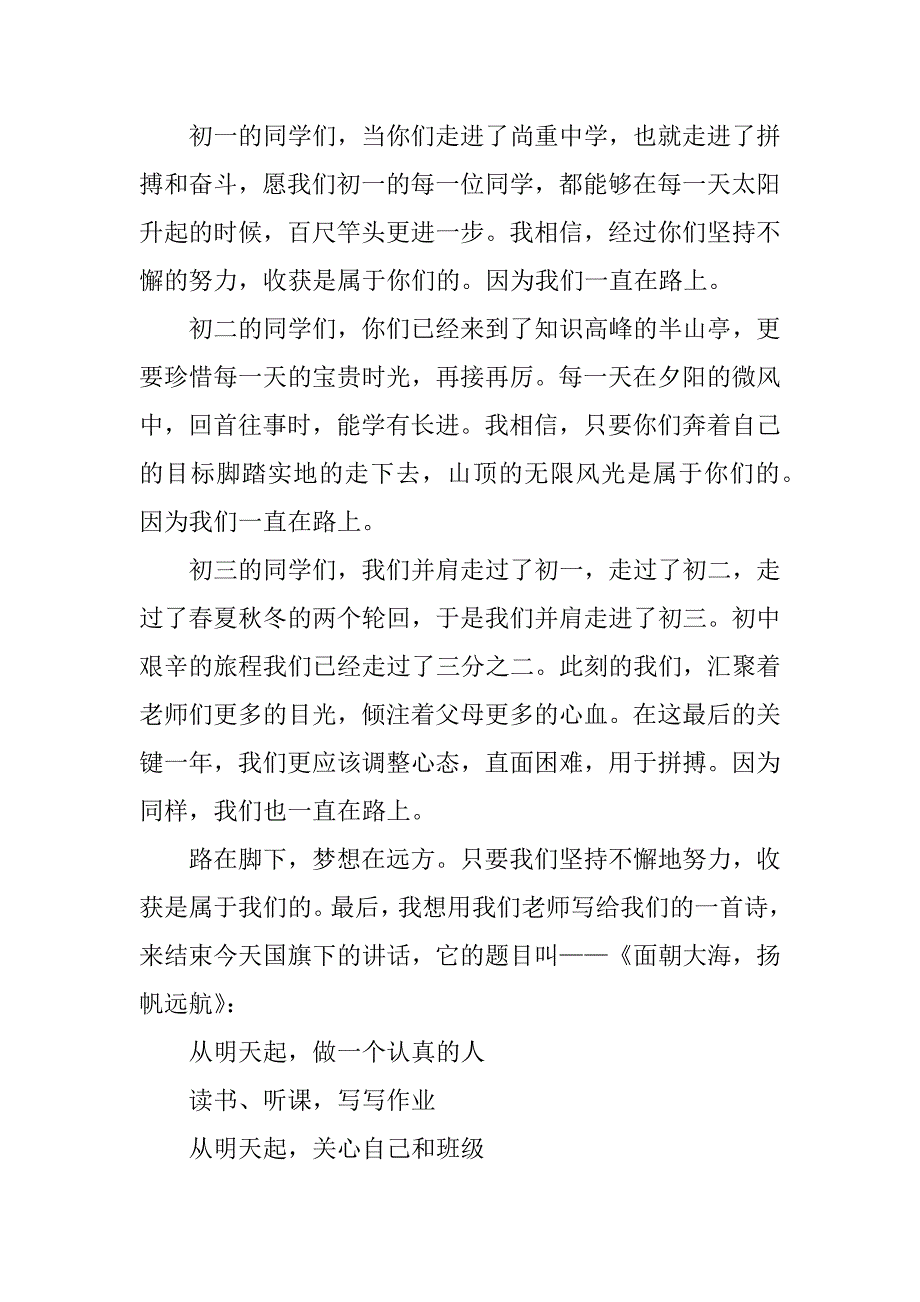 初一的同学们，当你们走进了尚重中学，也就走进了拼搏和奋斗，愿我们初一的每一位同学，都能够在每一天太阳升起的时候，百尺竿头更进一步。我相信，经过你们坚持不懈的努力，收获是属于你们的。因为我们一直在路上。

初二的同学们，你们已经来到了知识高峰的半山亭，更要珍惜每一天的宝贵时光，再接再厉。每一天在夕阳的微风中，回首往事时，能学有长进。我相信，只要你们奔着自己的目标脚踏实地的走下去，山顶的无限风光是属于你们的。因为我们一直在路上。

初三的同学们，我们并肩走过了初一，走过了初二，走过了春夏秋冬的两个轮回，于是我们并肩走进了初三。初中艰辛的旅程我们已经走过了三分之二。此刻的我们，汇聚着老师们更多的目光，倾注着父母更多的心血。在这最后的关键一年，我们更应该调整心态，直面困难，用于拼搏。因为同样，我们也一直在路上。

路在脚下，梦想在远方。只要我们坚持不懈地努力，收获是属于我们的。最后，我想用我们老师写给我们的一首诗，来结束今天国旗下的讲话，它的题目叫——《面朝大海，扬帆远航》：

从明天起，做一个认真的人

读书、听课，写写作业

从明天起，关心自己和班级